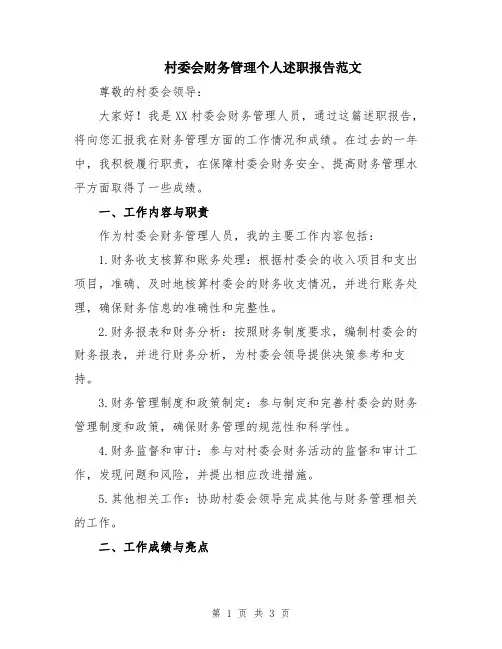 村委会财务管理个人述职报告范文

尊敬的村委会领导:

大家好！我是XX村委会财务管理人员，通过这篇述职报告，将向您汇报我在财务管理方面的工作情况和成绩。在过去的一年中，我积极履行职责，在保障村委会财务安全、提高财务管理水平方面取得了一些成绩。

一、工作内容与职责

作为村委会财务管理人员，我的主要工作内容包括:

1.财务收支核算和账务处理：根据村委会的收入项目和支出项目，准确、及时地核算村委会的财务收支情况，并进行账务处理，确保财务信息的准确性和完整性。

2.财务报表和财务分析：按照财务制度要求，编制村委会的财务报表，并进行财务分析，为村委会领导提供决策参考和支持。

3.财务管理制度和政策制定：参与制定和完善村委会的财务管理制度和政策，确保财务管理的规范性和科学性。

4.财务监督和审计：参与对村委会财务活动的监督和审计工作，发现问题和风险，并提出相应改进措施。

5.其他相关工作：协助村委会领导完成其他与财务管理相关的工作。

二、工作成绩与亮点

第 1 页 共 3 页